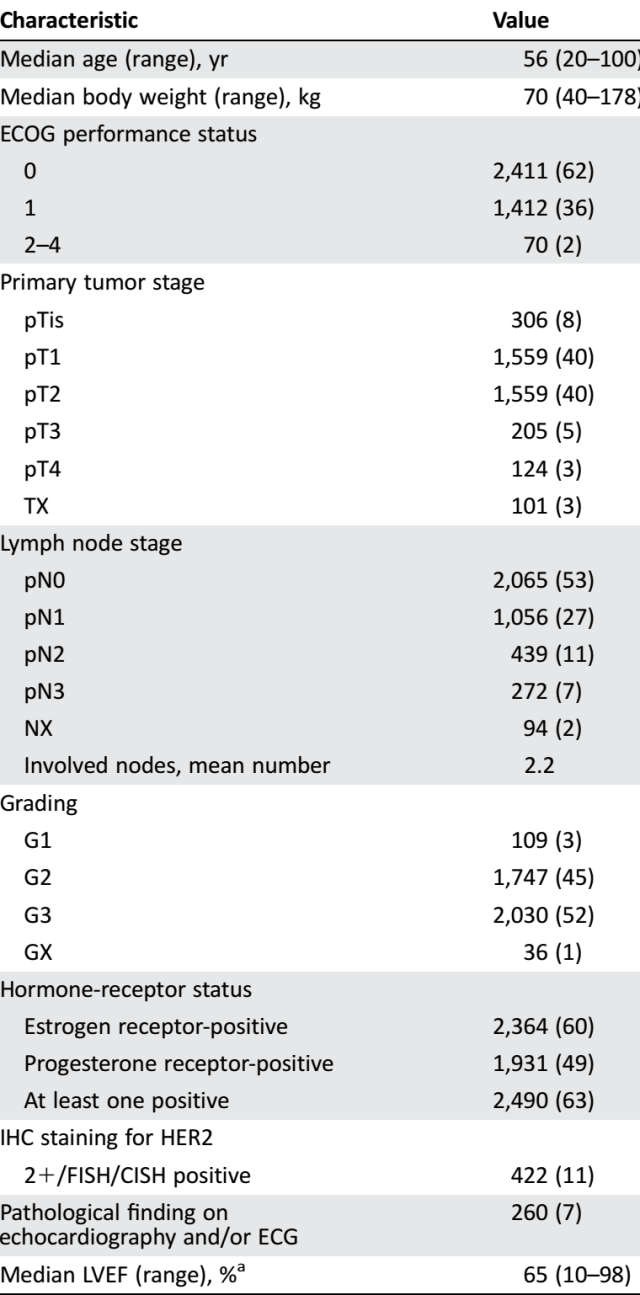 | Characteristic | Value |
|---|---|
| Median age (range), yr | 56 (20–100) |
| Median body weight (range), kg | 70 (40–178) |
| ECOG performance status | |
| 0 | 2,411 (62) |
| 1 | 1,412 (36) |
| 2–4 | 70 (2) |
| Primary tumor stage | |
| pTis | 306 (8) |
| pT1 | 1,559 (40) |
| pT2 | 1,559 (40) |
| pT3 | 205 (5) |
| pT4 | 124 (3) |
| TX | 101 (3) |
| Lymph node stage | |
| pN0 | 2,065 (53) |
| pN1 | 1,056 (27) |
| pN2 | 439 (11) |
| pN3 | 272 (7) |
| NX | 94 (2) |
| Involved nodes, mean number | 2.2 |
| Grading | |
| G1 | 109 (3) |
| G2 | 1,747 (45) |
| G3 | 2,030 (52) |
| GX | 36 (1) |
| Hormone-receptor status | |
| Estrogen receptor-positive | 2,364 (60) |
| Progesterone receptor-positive | 1,931 (49) |
| At least one positive | 2,490 (63) |
| IHC staining for HER2 | |
| 2+/FISH/CISH positive | 422 (11) |
| Pathological finding on echocardiography and/or ECG | 260 (7) |
| Median LVEF (range), %$^a$ | 65 (10–98) |